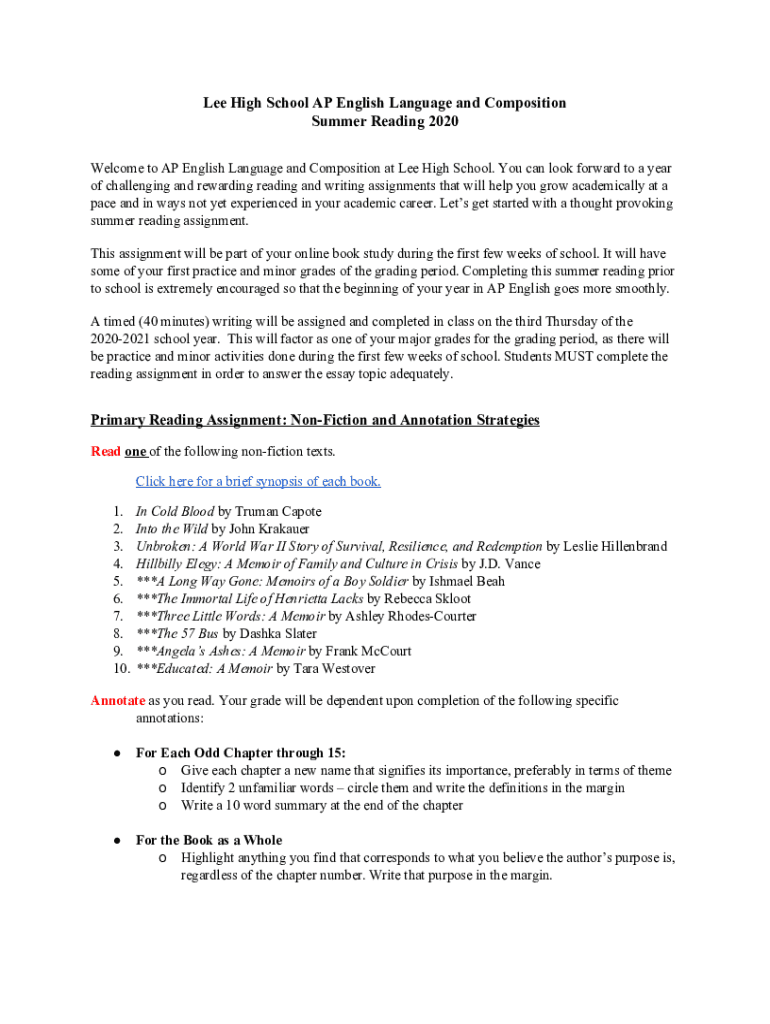 Lee High School AP English Language and Composition
Summer Reading 2020

Welcome to AP English Language and Composition at Lee High School. You can look forward to a year of challenging and rewarding reading and writing assignments that will help you grow academically at a pace and in ways not yet experienced in your academic career. Let's get started with a thought provoking summer reading assignment.

This assignment will be part of your online book study during the first few weeks of school. It will have some of your first practice and minor grades of the grading period. Completing this summer reading prior to school is extremely encouraged so that the beginning of your year in AP English goes more smoothly.

A timed (40 minutes) writing will be assigned and completed in class on the third Thursday of the 2020-2021 school year. This will factor as one of your major grades for the grading period, as there will be practice and minor activities done during the first few weeks of school. Students MUST complete the reading assignment in order to answer the essay topic adequately.

Primary Reading Assignment: Non-Fiction and Annotation Strategies

Read one of the following non-fiction texts.

Click here for a brief synopsis of each book.

1. In Cold Blood by Truman Capote
2. Into the Wild by John Krakauer
3. Unbroken: A World War II Story of Survival, Resilience, and Redemption by Leslie Hillenbrand
4. Hillbilly Elegy: A Memoir of Family and Culture in Crisis by J.D. Vance
5. ***A Long Way Gone: Memoirs of a Boy Soldier by Ishmael Beah
6. ***The Immortal Life of Henrietta Lacks by Rebecca Skloot
7. ***Three Little Words: A Memoir by Ashley Rhodes-Courter
8. ***The 57 Bus by Dashka Slater
9. ***Angela's Ashes: A Memoir by Frank McCourt
10. ***Educated: A Memoir by Tara Westover

Annotate as you read. Your grade will be dependent upon completion of the following specific annotations:

● For Each Odd Chapter through 15:
o Give each chapter a new name that signifies its importance, preferably in terms of theme
o Identify 2 unfamiliar words – circle them and write the definitions in the margin
o Write a 10 word summary at the end of the chapter

● For the Book as a Whole
o Highlight anything you find that corresponds to what you believe the author's purpose is, regardless of the chapter number. Write that purpose in the margin.